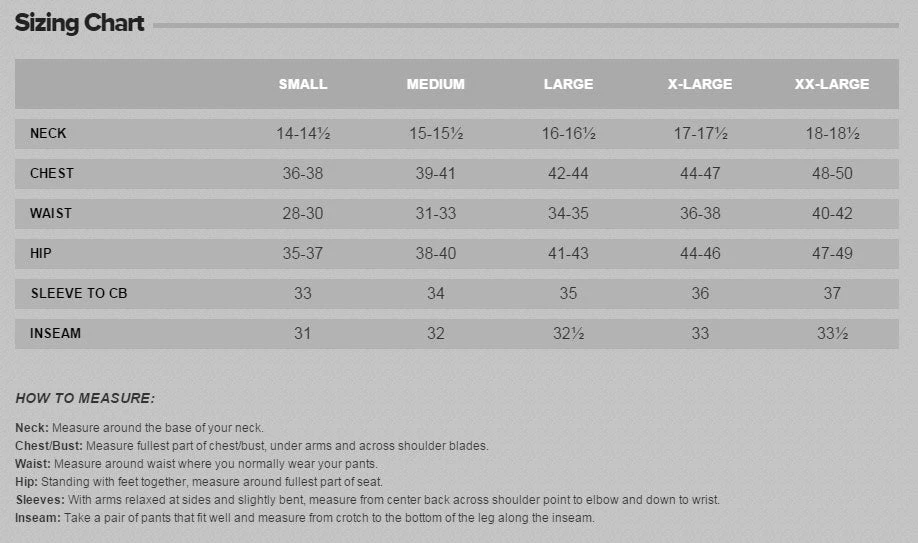 Sizing Chart

| | SMALL | MEDIUM | LARGE | X-LARGE | XX-LARGE |
|---|---|---|---|---|---|
| NECK | 14-14½ | 15-15½ | 16-16½ | 17-17½ | 18-18½ |
| CHEST | 36-38 | 39-41 | 42-44 | 44-47 | 48-50 |
| WAIST | 28-30 | 31-33 | 34-35 | 36-38 | 40-42 |
| HIP | 35-37 | 38-40 | 41-43 | 44-46 | 47-49 |
| SLEEVE TO CB | 33 | 34 | 35 | 36 | 37 |
| INSEAM | 31 | 32 | 32½ | 33 | 33½ |

HOW TO MEASURE:

Neck: Measure around the base of your neck.
Chest/Bust: Measure fullest part of chest/bust, under arms and across shoulder blades.
Waist: Measure around waist where you normally wear your pants.
Hip: Standing with feet together, measure around fullest part of seat.
Sleeves: With arms relaxed at sides and slightly bent, measure from center back across shoulder point to elbow and down to wrist.
Inseam: Take a pair of pants that fit well and measure from crotch to the bottom of the leg along the inseam.